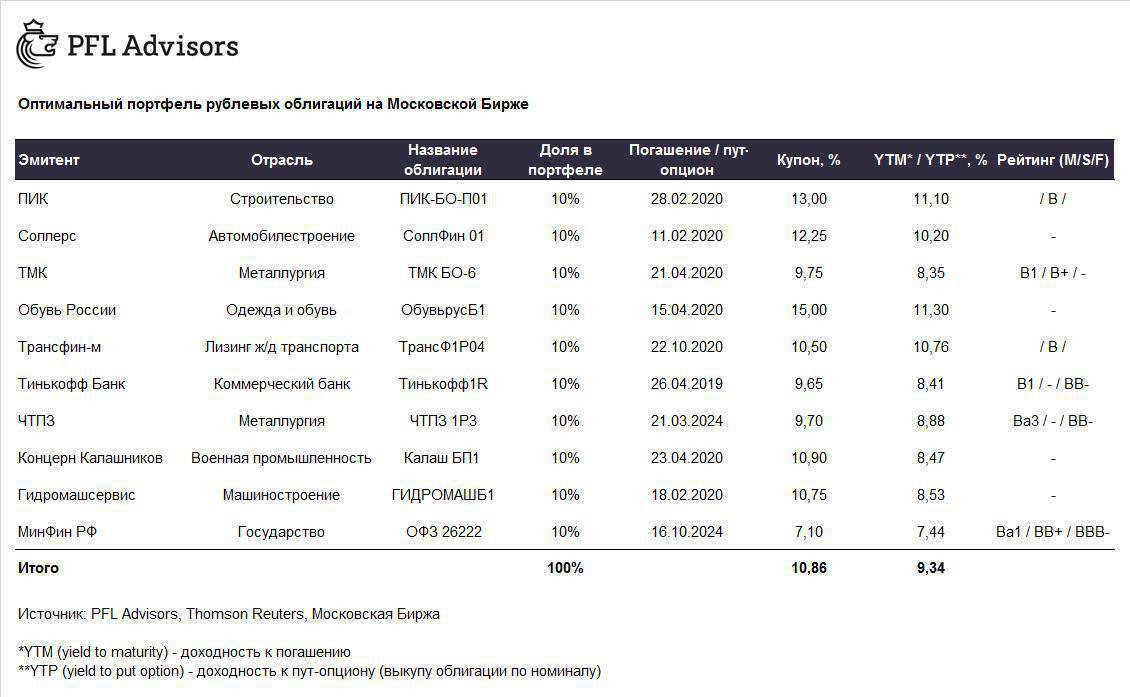 PFL Advisors

Оптимальный портфель рублевых облигаций на Московской Бирже

| Эмитент | Отрасль | Название облигации | Доля в портфеле | Погашение / пут-опцион | Купон, % | YTM* / YTP**, % | Рейтинг (M/S/F) |
|---|---|---|---|---|---|---|---|
| ПИК | Строительство | ПИК-БО-П01 | 10% | 28.02.2020 | 13,00 | 11,10 | / B / |
| Соллерс | Автомобилестроение | СоллФин 01 | 10% | 11.02.2020 | 12,25 | 10,20 | - |
| ТМК | Металлургия | ТМК БО-6 | 10% | 21.04.2020 | 9,75 | 8,35 | B1 / B+ / - |
| Обувь России | Одежда и обувь | ОбувьрусБ1 | 10% | 15.04.2020 | 15,00 | 11,30 | - |
| Трансфин-м | Лизинг ж/д транспорта | ТрансФ1Р04 | 10% | 22.10.2020 | 10,50 | 10,76 | / B / |
| Тинькофф Банк | Коммерческий банк | Тинькофф1R | 10% | 26.04.2019 | 9,65 | 8,41 | B1 / - / BB- |
| ЧТПЗ | Металлургия | ЧТПЗ 1Р3 | 10% | 21.03.2024 | 9,70 | 8,88 | Ba3 / - / BB- |
| Концерн Калашников | Военная промышленность | Калаш БП1 | 10% | 23.04.2020 | 10,90 | 8,47 | - |
| Гидромашсервис | Машиностроение | ГИДРОМАШБ1 | 10% | 18.02.2020 | 10,75 | 8,53 | - |
| МинФин РФ | Государство | ОФЗ 26222 | 10% | 16.10.2024 | 7,10 | 7,44 | Ba1 / BB+ / BBB- |
| Итого | | | 100% | | 10,86 | 9,34 | |

Источник: PFL Advisors, Thomson Reuters, Московская Биржа

*YTM (yield to maturity) - доходность к погашению
**YTP (yield to put option) - доходность к пут-опциону (выкупу облигации по номиналу)